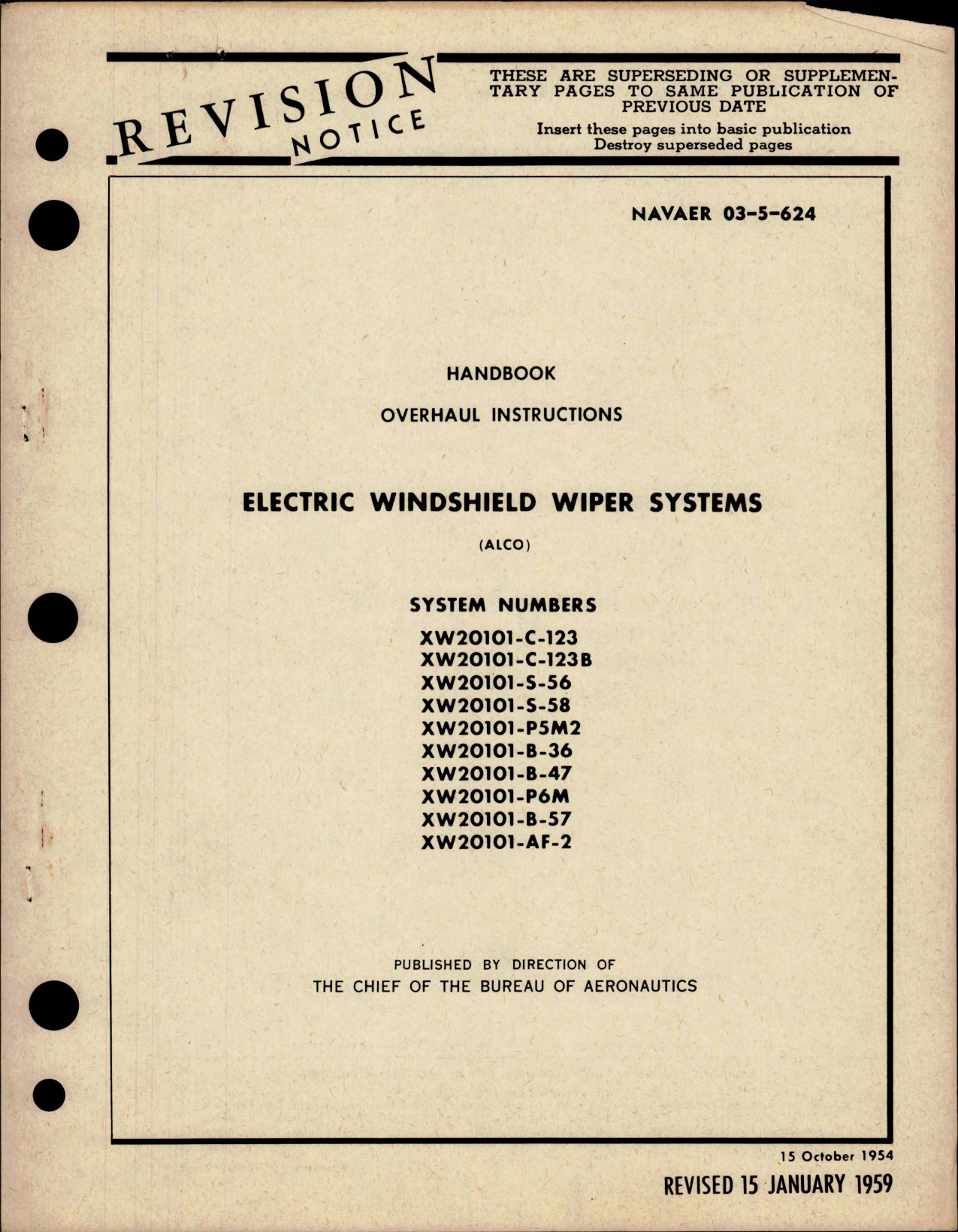 REVISION NOTICE

THESE ARE SUPERSEDING OR SUPPLEMENTARY PAGES TO SAME PUBLICATION OF PREVIOUS DATE

Insert these pages into basic publication
Destroy superseded pages

NAVAER 03-5-624

HANDBOOK

OVERHAUL INSTRUCTIONS

ELECTRIC WINDSHIELD WIPER SYSTEMS

(ALCO)

SYSTEM NUMBERS

XW20101-C-123
XW20101-C-123B
XW20101-S-56
XW20101-S-58
XW20101-P5M2
XW20101-B-36
XW20101-B-47
XW20101-P6M
XW20101-B-57
XW20101-AF-2

PUBLISHED BY DIRECTION OF
THE CHIEF OF THE BUREAU OF AERONAUTICS

15 October 1954

REVISED 15 JANUARY 1959